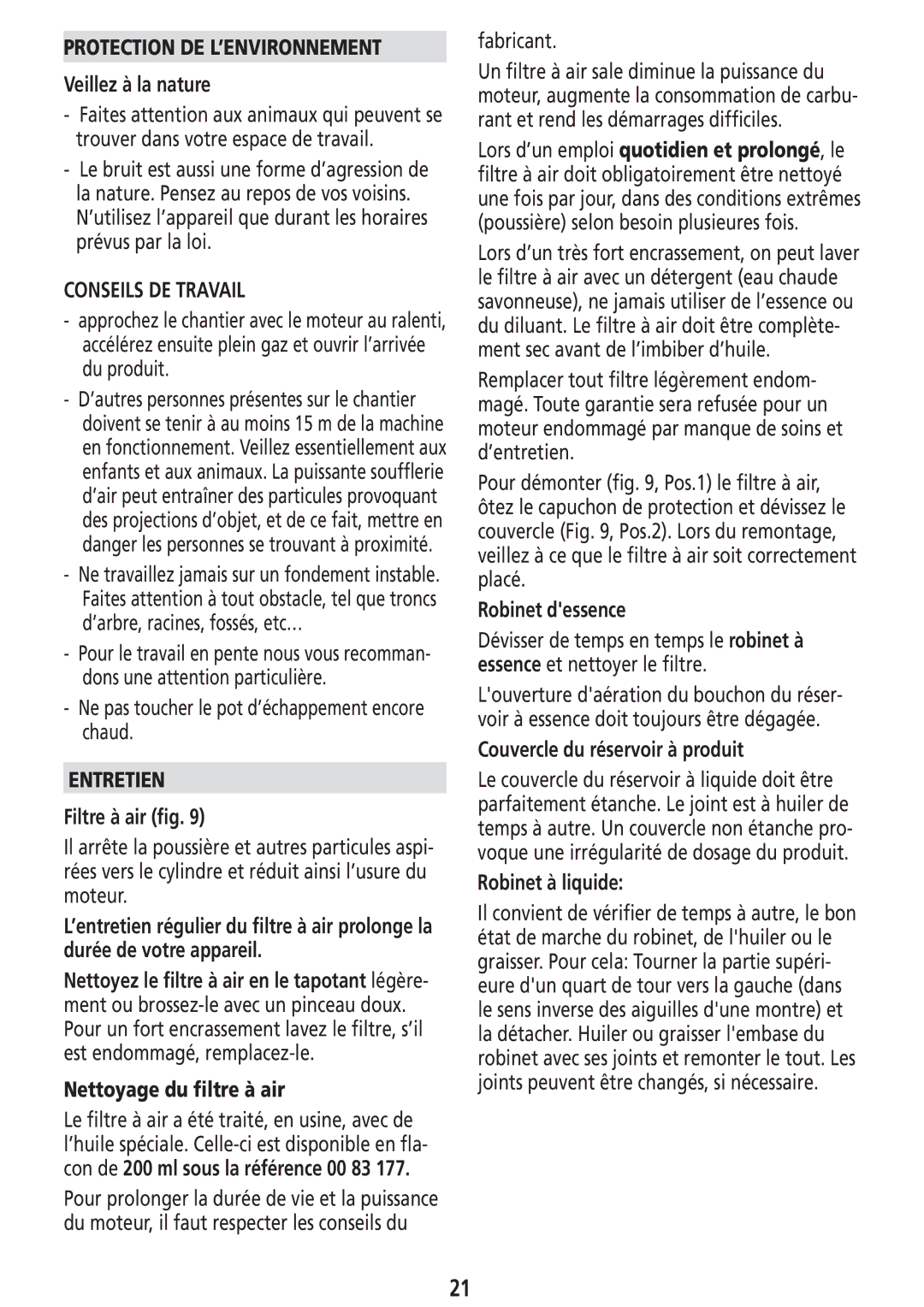 PROTECTION DE L'ENVIRONNEMENT

Veillez à la nature

- Faites attention aux animaux qui peuvent se trouver dans votre espace de travail.

- Le bruit est aussi une forme d'agression de la nature. Pensez au repos de vos voisins. N'utilisez l'appareil que durant les horaires prévus par la loi.

CONSEILS DE TRAVAIL

- approchez le chantier avec le moteur au ralenti, accélérez ensuite plein gaz et ouvrir l'arrivée du produit.

- D'autres personnes présentes sur le chantier doivent se tenir à au moins 15 m de la machine en fonctionnement. Veillez essentiellement aux enfants et aux animaux. La puissante soufflerie d'air peut entraîner des particules provoquant des projections d'objet, et de ce fait, mettre en danger les personnes se trouvant à proximité.

- Ne travaillez jamais sur un fondement instable. Faites attention à tout obstacle, tel que troncs d'arbre, racines, fossés, etc...

- Pour le travail en pente nous vous recommandons une attention particulière.

- Ne pas toucher le pot d'échappement encore chaud.

ENTRETIEN

Filtre à air (fig. 9)

Il arrête la poussière et autres particules aspirées vers le cylindre et réduit ainsi l'usure du moteur.

L'entretien régulier du filtre à air prolonge la durée de votre appareil.

Nettoyez le filtre à air en le tapotant légèrement ou brossez-le avec un pinceau doux. Pour un fort encrassement lavez le filtre, s'il est endommagé, remplacez-le.

Nettoyage du filtre à air

Le filtre à air a été traité, en usine, avec de l'huile spéciale. Celle-ci est disponible en flacon de 200 ml sous la référence 00 83 177.

Pour prolonger la durée de vie et la puissance du moteur, il faut respecter les conseils du fabricant.

Un filtre à air sale diminue la puissance du moteur, augmente la consommation de carburant et rend les démarrages difficiles.

Lors d'un emploi quotidien et prolongé, le filtre à air doit obligatoirement être nettoyé une fois par jour, dans des conditions extrêmes (poussière) selon besoin plusieures fois.

Lors d'un très fort encrassement, on peut laver le filtre à air avec un détergent (eau chaude savonneuse), ne jamais utiliser de l'essence ou du diluant. Le filtre à air doit être complètement sec avant de l'imbiber d'huile.

Remplacer tout filtre légèrement endommagé. Toute garantie sera refusée pour un moteur endommagé par manque de soins et d'entretien.

Pour démonter (fig. 9, Pos.1) le filtre à air, ôtez le capuchon de protection et dévissez le couvercle (Fig. 9, Pos.2). Lors du remontage, veillez à ce que le filtre à air soit correctement placé.

Robinet d'essence

Dévisser de temps en temps le robinet à essence et nettoyer le filtre.

L'ouverture d'aération du bouchon du réservoir à essence doit toujours être dégagée.

Couvercle du réservoir à produit

Le couvercle du réservoir à liquide doit être parfaitement étanche. Le joint est à huiler de temps à autre. Un couvercle non étanche provoque une irrégularité de dosage du produit.

Robinet à liquide:

Il convient de vérifier de temps à autre, le bon état de marche du robinet, de l'huiler ou le graisser. Pour cela: Tourner la partie supérieure d'un quart de tour vers la gauche (dans le sens inverse des aiguilles d'une montre) et la détacher. Huiler ou graisser l'embase du robinet avec ses joints et remonter le tout. Les joints peuvent être changés, si nécessaire.

21